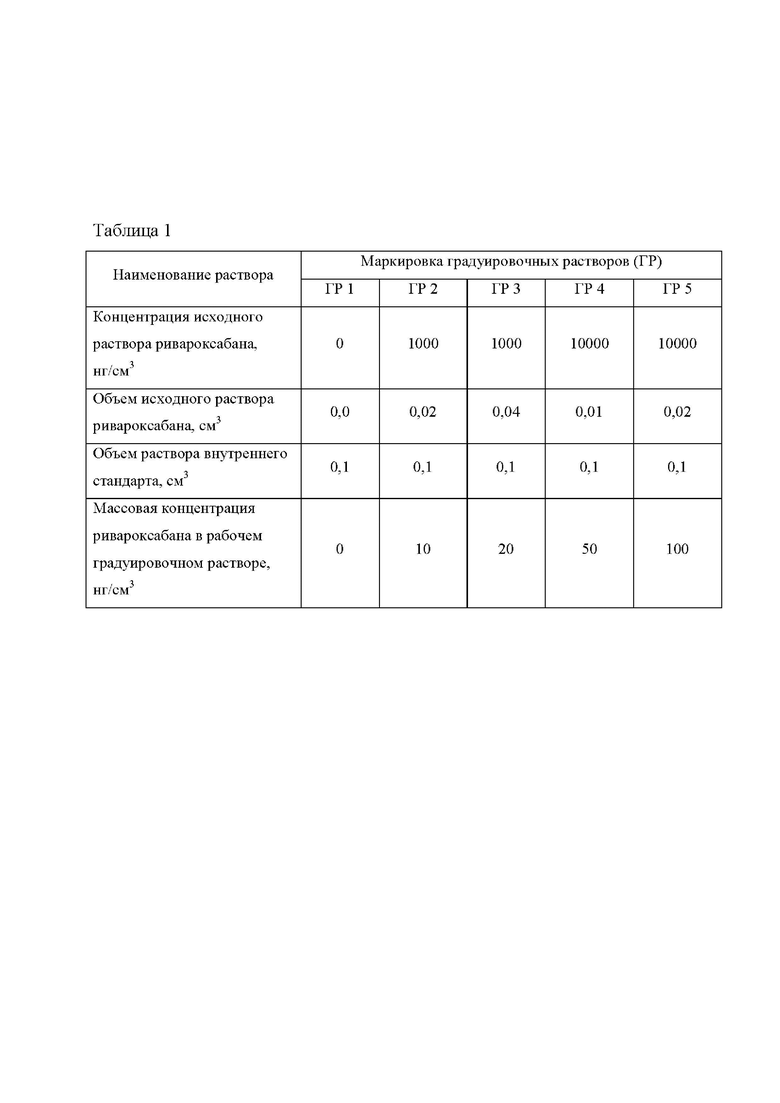 Таблица 1

| Наименование раствора | Маркировка градуировочных растворов (ГР) | | | | |
|---|---|---|---|---|---|
| | ГР 1 | ГР 2 | ГР 3 | ГР 4 | ГР 5 |
| Концентрация исходного раствора ривароксабана, нг/см$^3$ | 0 | 1000 | 1000 | 10000 | 10000 |
| Объем исходного раствора ривароксабана, см$^3$ | 0,0 | 0,02 | 0,04 | 0,01 | 0,02 |
| Объем раствора внутреннего стандарта, см$^3$ | 0,1 | 0,1 | 0,1 | 0,1 | 0,1 |
| Массовая концентрация ривароксабана в рабочем градуировочном растворе, нг/см$^3$ | 0 | 10 | 20 | 50 | 100 |